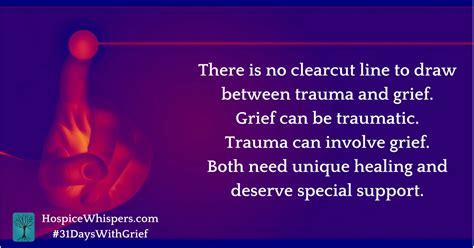 There is no clearcut line to draw between trauma and grief. Grief can be traumatic. Trauma can involve grief. Both need unique healing and deserve special support.

HospiceWhispers.com
#31DaysWithGrief